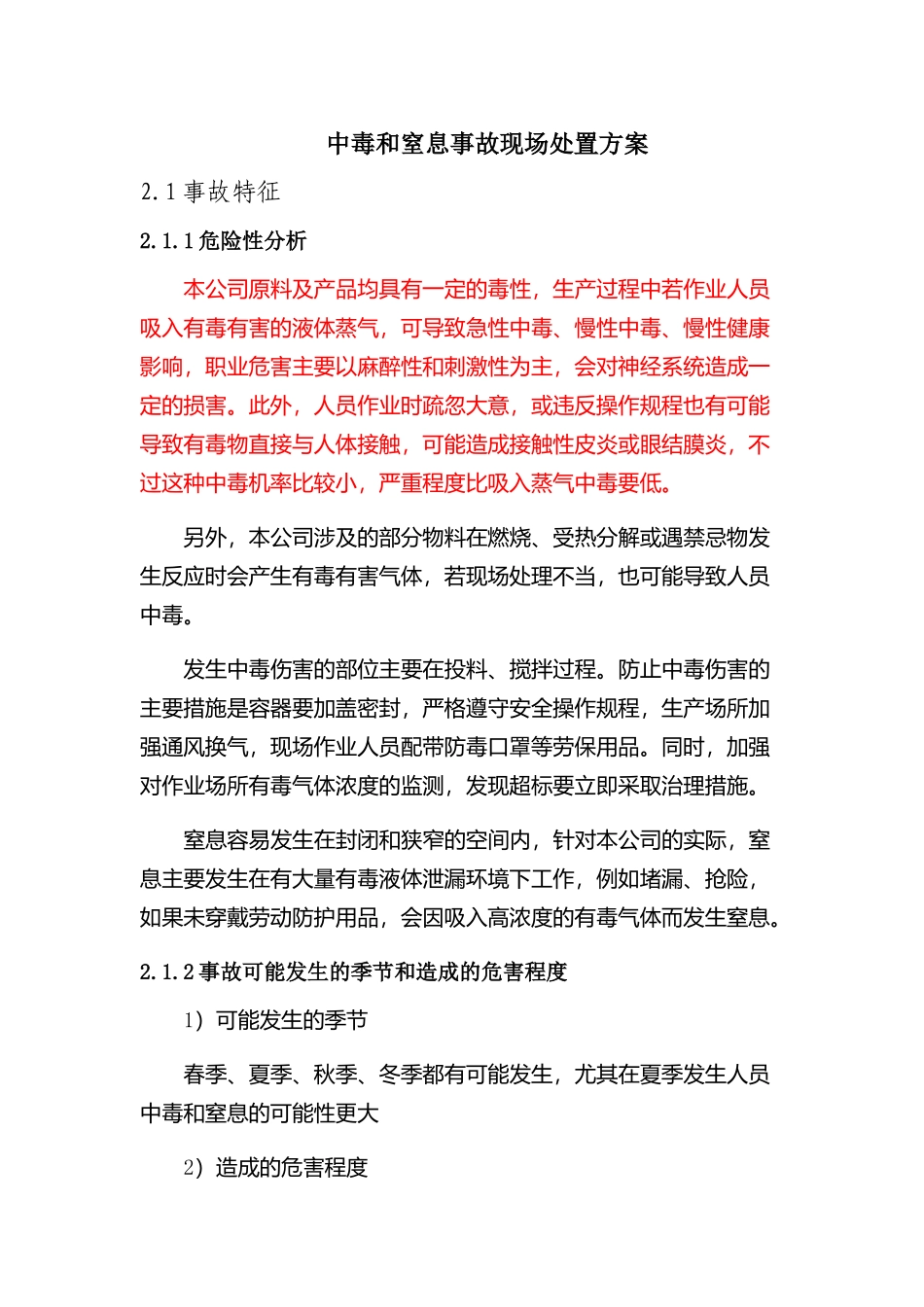 中毒和窒息事故现场处置方案

2.1 事故特征

2.1.1 危险性分析

本公司原料及产品均具有一定的毒性，生产过程中若作业人员吸入有毒有害的液体蒸气，可导致急性中毒、慢性中毒、慢性健康影响，职业危害主要以麻醉性和刺激性为主，会对神经系统造成一定的损害。此外，人员作业时疏忽大意，或违反操作规程也有可能导致有毒物直接与人体接触，可能造成接触性皮炎或眼结膜炎，不过这种中毒机率比较小，严重程度比吸入蒸气中毒要低。

另外，本公司涉及的部分物料在燃烧、受热分解或遇禁忌物发生反应时会产生有毒有害气体，若现场处理不当，也可能导致人员中毒。

发生中毒伤害的部位主要在投料、搅拌过程。防止中毒伤害的主要措施是容器要加盖密封，严格遵守安全操作规程，生产场所加强通风换气，现场作业人员配带防毒口罩等劳保用品。同时，加强对作业场所有毒气体浓度的监测，发现超标要立即采取治理措施。

窒息容易发生在封闭和狭窄的空间内，针对本公司的实际，窒息主要发生在有大量有毒液体泄漏环境下工作，例如堵漏、抢险，如果未穿戴劳动防护用品，会因吸入高浓度的有毒气体而发生窒息。

2.1.2 事故可能发生的季节和造成的危害程度

1）可能发生的季节

春季、夏季、秋季、冬季都有可能发生，尤其在夏季发生人员中毒和窒息的可能性更大

2）造成的危害程度